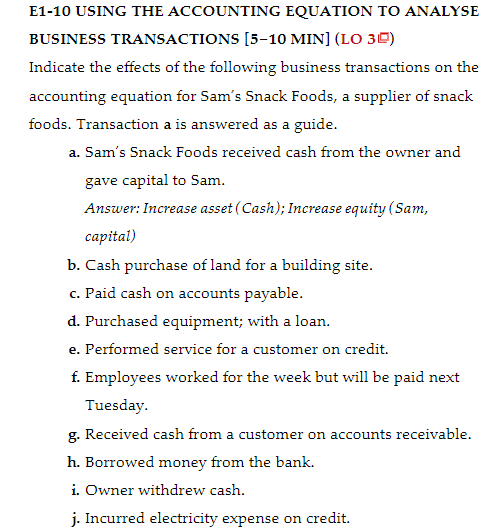 E1-10 USING THE ACCOUNTING EQUATION TO ANALYSE BUSINESS TRANSACTIONS [5–10 MIN] (LO 3)

Indicate the effects of the following business transactions on the accounting equation for Sam's Snack Foods, a supplier of snack foods. Transaction a is answered as a guide.

a. Sam's Snack Foods received cash from the owner and gave capital to Sam.
Answer: Increase asset (Cash); Increase equity (Sam, capital)

b. Cash purchase of land for a building site.

c. Paid cash on accounts payable.

d. Purchased equipment; with a loan.

e. Performed service for a customer on credit.

f. Employees worked for the week but will be paid next Tuesday.

g. Received cash from a customer on accounts receivable.

h. Borrowed money from the bank.

i. Owner withdrew cash.

j. Incurred electricity expense on credit.